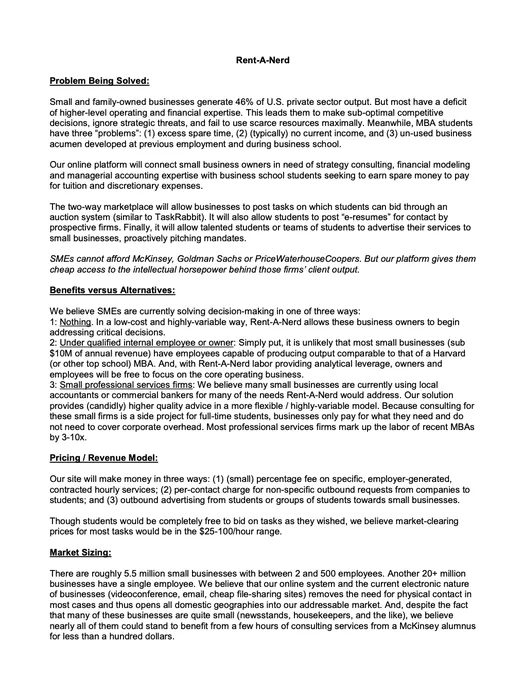 Rent-A-Nerd

Problem Being Solved:

Small and family-owned businesses generate 46% of U.S. private sector output. But most have a deficit of higher-level operating and financial expertise. This leads them to make sub-optimal competitive decisions, ignore strategic threats, and fail to use scarce resources maximally. Meanwhile, MBA students have three "problems": (1) excess spare time, (2) (typically) no current income, and (3) un-used business acumen developed at previous employment and during business school.

Our online platform will connect small business owners in need of strategy consulting, financial modeling and managerial accounting expertise with business school students seeking to earn spare money to pay for tuition and discretionary expenses.

The two-way marketplace will allow businesses to post tasks on which students can bid through an auction system (similar to TaskRabbit). It will also allow students to post "e-resumes" for contact by prospective firms. Finally, it will allow talented students or teams of students to advertise their services to small businesses, proactively pitching mandates.

SMEs cannot afford McKinsey, Goldman Sachs or PriceWaterhouseCoopers. But our platform gives them cheap access to the intellectual horsepower behind those firms' client output.

Benefits versus Alternatives:

We believe SMEs are currently solving decision-making in one of three ways:
1: Nothing. In a low-cost and highly-variable way, Rent-A-Nerd allows these business owners to begin addressing critical decisions.
2: Under qualified internal employee or owner: Simply put, it is unlikely that most small businesses (sub $10M of annual revenue) have employees capable of producing output comparable to that of a Harvard (or other top school) MBA. And, with Rent-A-Nerd labor providing analytical leverage, owners and employees will be free to focus on the core operating business.
3: Small professional services firms: We believe many small businesses are currently using local accountants or commercial bankers for many of the needs Rent-A-Nerd would address. Our solution provides (candidly) higher quality advice in a more flexible / highly-variable model. Because consulting for these small firms is a side project for full-time students, businesses only pay for what they need and do not need to cover corporate overhead. Most professional services firms mark up the labor of recent MBAs by 3-10x.

Pricing / Revenue Model:

Our site will make money in three ways: (1) (small) percentage fee on specific, employer-generated, contracted hourly services; (2) per-contact charge for non-specific outbound requests from companies to students; and (3) outbound advertising from students or groups of students towards small businesses.

Though students would be completely free to bid on tasks as they wished, we believe market-clearing prices for most tasks would be in the $25-100/hour range.

Market Sizing:

There are roughly 5.5 million small businesses with between 2 and 500 employees. Another 20+ million businesses have a single employee. We believe that our online system and the current electronic nature of businesses (videoconference, email, cheap file-sharing sites) removes the need for physical contact in most cases and thus opens all domestic geographies into our addressable market. And, despite the fact that many of these businesses are quite small (newsstands, housekeepers, and the like), we believe nearly all of them could stand to benefit from a few hours of consulting services from a McKinsey alumnus for less than a hundred dollars.